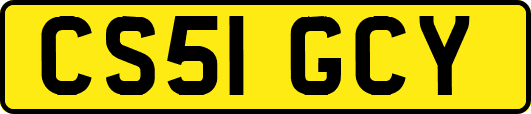 CS51 GCY